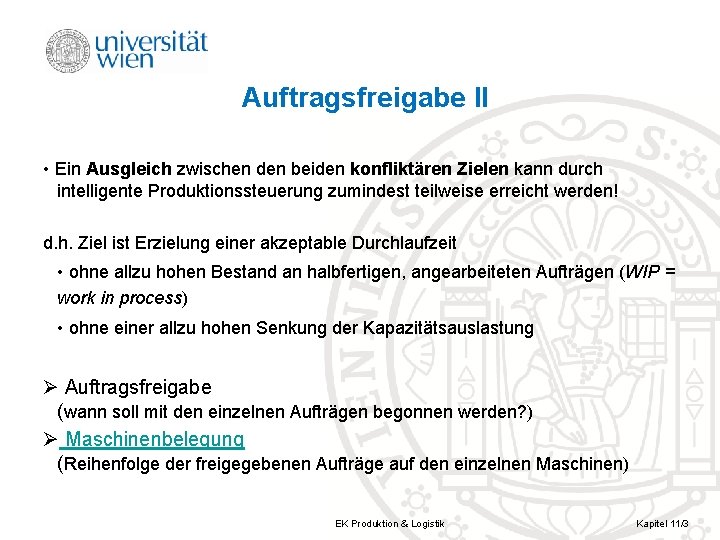 universität wien

Auftragsfreigabe II

• Ein Ausgleich zwischen den beiden konfliktären Zielen kann durch intelligente Produktionssteuerung zumindest teilweise erreicht werden!

d.h. Ziel ist Erzielung einer akzeptable Durchlaufzeit

• ohne allzu hohen Bestand an halbfertigen, angearbeiteten Aufträgen (WIP = work in process)

• ohne einer allzu hohen Senkung der Kapazitätsauslastung

➢ Auftragsfreigabe
(wann soll mit den einzelnen Aufträgen begonnen werden?)

➢ Maschinenbelegung
(Reihenfolge der freigegebenen Aufträge auf den einzelnen Maschinen)

EK Produktion & Logistik

Kapitel 11/3